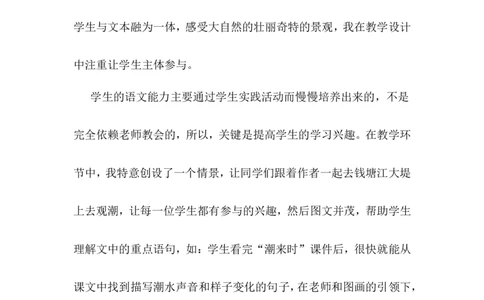 学生与文本融为一体，感受大自然的壮丽奇特的景观，我在教学设计中注重让学生主体参与。

学生的语文能力主要通过学生实践活动而慢慢培养出来的，不是完全依赖老师教会的，所以，关键是提高学生的学习兴趣。在教学环节中，我特意创设了一个情景，让同学们跟着作者一起去钱塘江大堤上去观潮，让每一位学生都有参与的兴趣，然后图文并茂，帮助学生理解文中的重点语句，如：学生看完“潮来时”课件后，很快就能从课文中找到描写潮水声音和样子变化的句子，在老师和图画的引领下，